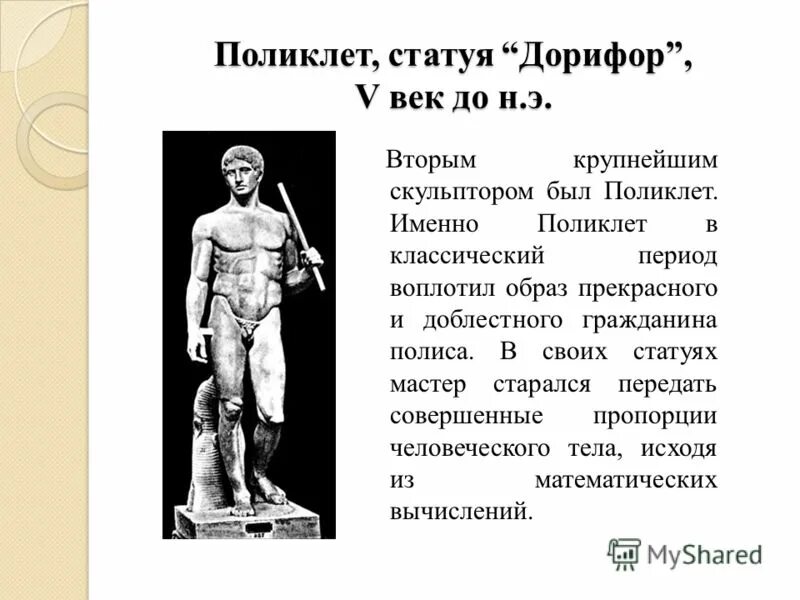 Поликлет, статуя "Дорифор", V век до н.э.

Вторым крупнейшим скульптором был Поликлет. Именно Поликлет в классический период воплотил образ прекрасного и доблестного гражданина полиса. В своих статуях мастер старался передать совершенные пропорции человеческого тела, исходя из математических вычислений.

MyShared